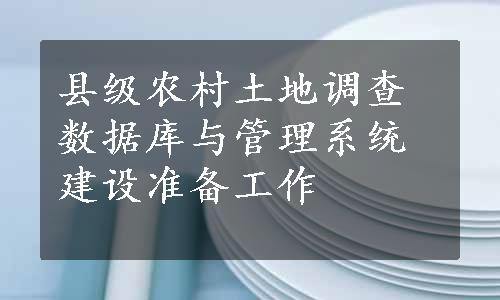 县级农村土地调查数据库与管理系统建设准备工作